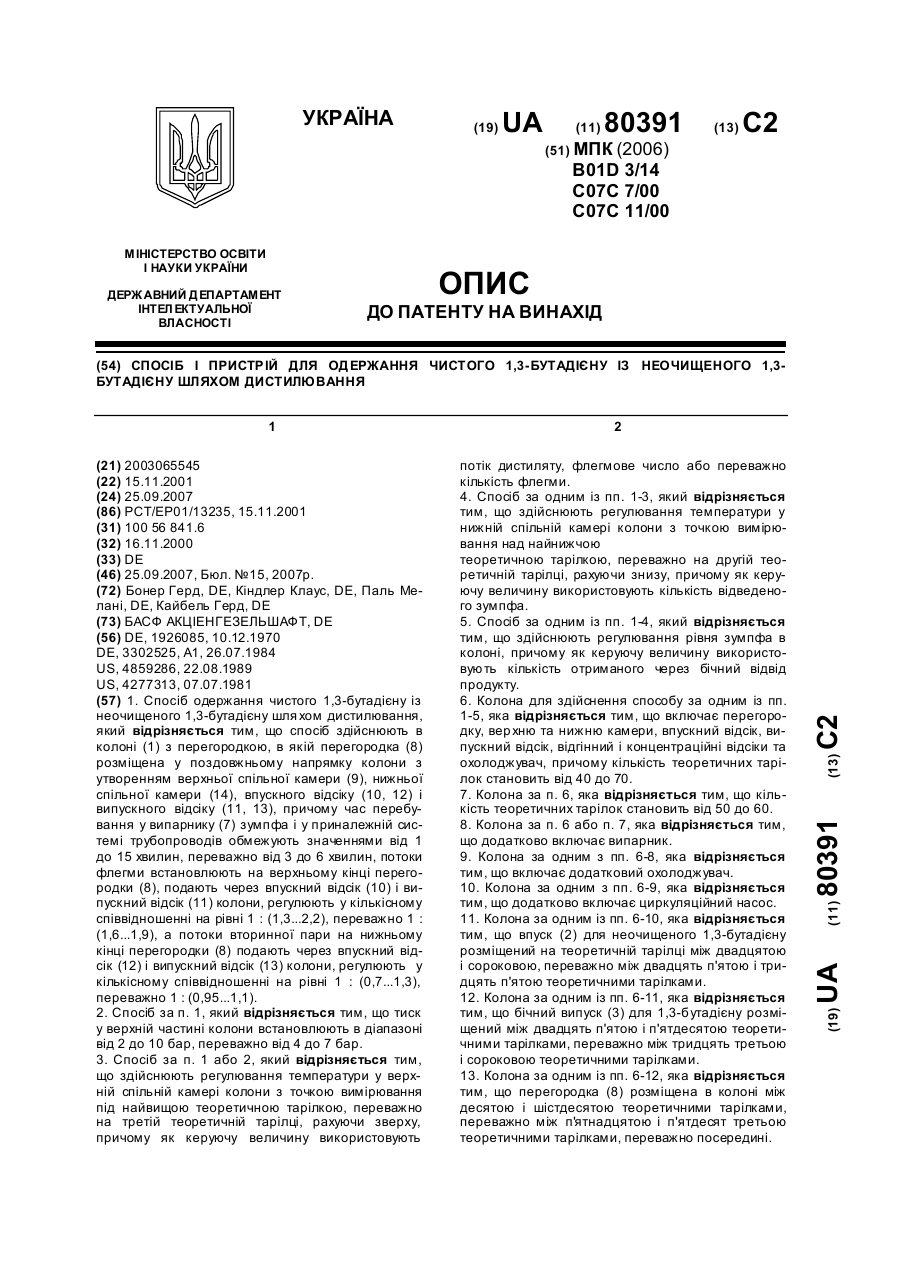 УКРАЇНА

(19) UA (11) 80391 (13) C2

(51) МПК (2006)
B01D 3/14
C07C 7/00
C07C 11/00

МІНІСТЕРСТВО ОСВІТИ І НАУКИ УКРАЇНИ

ДЕРЖАВНИЙ ДЕПАРТАМЕНТ ІНТЕЛЕКТУАЛЬНОЇ ВЛАСНОСТІ

ОПИС
ДО ПАТЕНТУ НА ВИНАХІД

(54) СПОСІБ І ПРИСТРІЙ ДЛЯ ОДЕРЖАННЯ ЧИСТОГО 1,3-БУТАДІЄНУ ІЗ НЕОЧИЩЕНОГО 1,3-БУТАДІЄНУ ШЛЯХОМ ДИСТИЛЮВАННЯ

1

(21) 2003065545
(22) 15.11.2001
(24) 25.09.2007
(86) PCT/EP01/13235, 15.11.2001
(31) 100 56 841.6
(32) 16.11.2000
(33) DE
(46) 25.09.2007, Бюл. №15, 2007р.
(72) Бонер Герд, DE, Кіндлер Клаус, DE, Паль Мелані, DE, Кайбель Герд, DE
(73) БАСФ АКЦІЕНГЕЗЕЛЬШАФТ, DE
(56) DE, 1926085, 10.12.1970
DE, 3302525, A1, 26.07.1984
US, 4859286, 22.08.1989
US, 4277313, 07.07.1981
(57) 1. Спосіб одержання чистого 1,3-бутадієну із неочищеного 1,3-бутадієну шляхом дистилювання, який відрізняється тим, що спосіб здійснюють в колоні (1) з перегородкою, в якій перегородка (8) розміщена у поздовжньому напрямку колони з утворенням верхньої спільної камери (9), нижньої спільної камери (14), впускного відсіку (10, 12) і випускного відсіку (11, 13), причому час перебування у випарнику (7) зумпфа і у приналежній системі трубопроводів обмежують значеннями від 1 до 15 хвилин, переважно від 3 до 6 хвилин, потоки флегми встановлюють на верхньому кінці перегородки (8), подають через впускний відсік (10) і випускний відсік (11) колони, регулюють у кількісному співвідношенні на рівні 1 : (1,3...2,2), переважно 1 : (1,6...1,9), а потоки вторинної пари на нижньому кінці перегородки (8) подають через впускний відсік (12) і випускний відсік (13) колони, регулюють у кількісному співвідношенні на рівні 1 : (0,7...1,3), переважно 1 : (0,95...1,1).
2. Спосіб за п. 1, який відрізняється тим, що тиск у верхній частині колони встановлюють в діапазоні від 2 до 10 бар, переважно від 4 до 7 бар.
3. Спосіб за п. 1 або 2, який відрізняється тим, що здійснюють регулювання температури у верхній спільній камері колони з точкою вимірювання під найвищою теоретичною тарілкою, переважно на третій теоретичній тарілці, рахуючи зверху, причому як керуючу величину використовують

2

потік дистиляту, флегмове число або переважно кількість флегми.
4. Спосіб за одним із пп. 1-3, який відрізняється тим, що здійснюють регулювання температури у нижній спільній камері колони з точкою вимірювання над найнижчою
теоретичною тарілкою, переважно на другій теоретичній тарілці, рахуючи знизу, причому як керуючу величину використовують кількість відведеного зумпфа.
5. Спосіб за одним із пп. 1-4, який відрізняється тим, що здійснюють регулювання рівня зумпфа в колоні, причому як керуючу величину використовують кількість отриманого через бічний відвід продукту.
6. Колона для здійснення способу за одним із пп. 1-5, яка відрізняється тим, що включає перегородку, верхню та нижню камери, впускний відсік, випускний відсік, відгінний і концентраційні відсіки та охолоджувач, причому кількість теоретичних тарілок становить від 40 до 70.
7. Колона за п. 6, яка відрізняється тим, що кількість теоретичних тарілок становить від 50 до 60.
8. Колона за п. 6 або п. 7, яка відрізняється тим, що додатково включає випарник.
9. Колона за одним з пп. 6-8, яка відрізняється тим, що включає додатковий охолоджувач.
10. Колона за одним з пп. 6-9, яка відрізняється тим, що додатково включає циркуляційний насос.
11. Колона за одним із пп. 6-10, яка відрізняється тим, що впуск (2) для неочищеного 1,3-бутадієну розміщений на теоретичній тарілці між двадцятою і сороковою, переважно між двадцять п'ятою і тридцять п'ятою теоретичними тарілками.
12. Колона за одним із пп. 6-11, яка відрізняється тим, що бічний випуск (3) для 1,3-бутадієну розміщений між двадцять п'ятою і п'ятдесятою теоретичними тарілками, переважно між тридцять третьою і сороковою теоретичними тарілками.
13. Колона за одним із пп. 6-12, яка відрізняється тим, що перегородка (8) розміщена в колоні між десятою і шістдесятою теоретичними тарілками, переважно між п'ятнадцятою і п'ятдесят третьою теоретичними тарілками, переважно посередині.

(19) UA (11) 80391 (13) C2